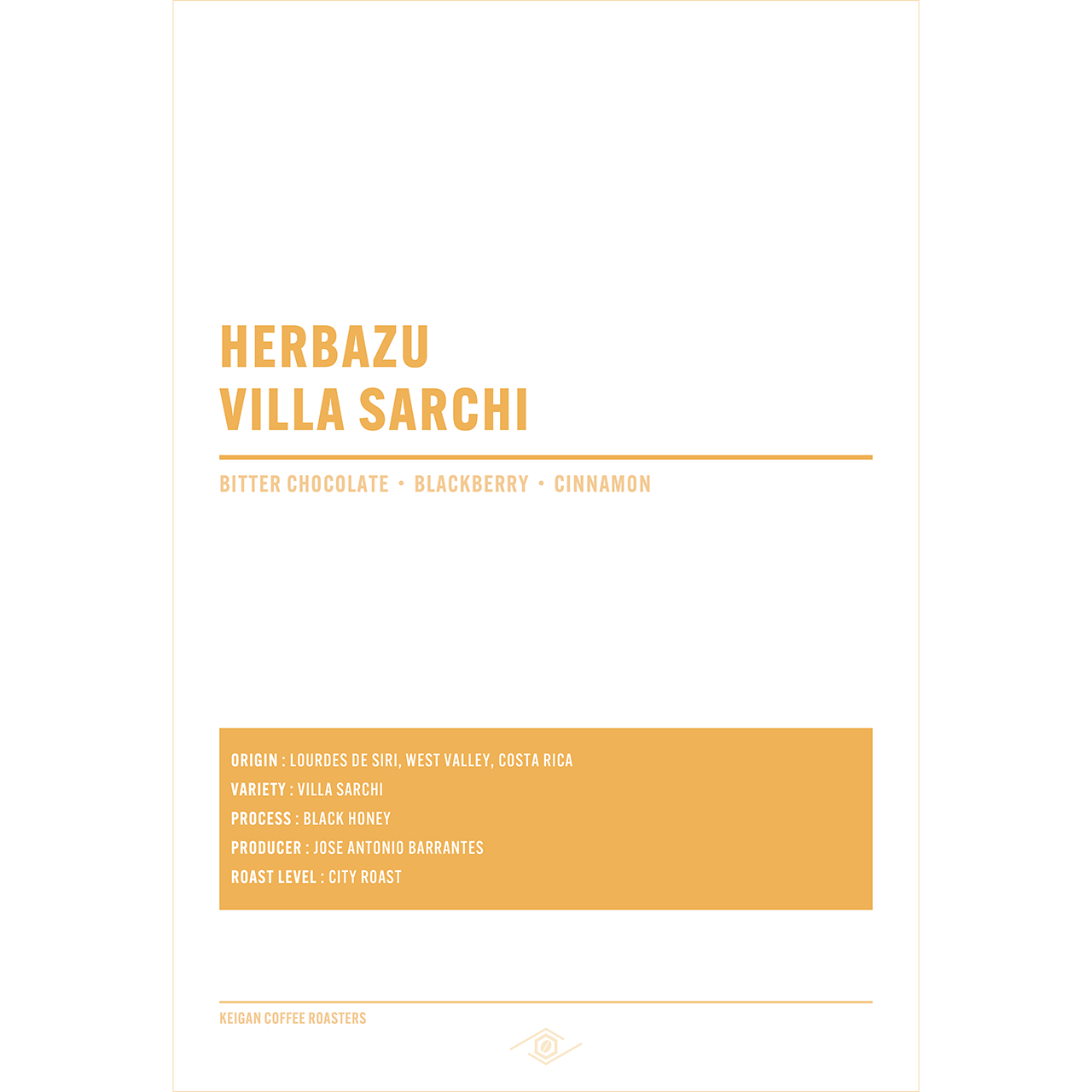 HERBAZU
VILLA SARCHI

BITTER CHOCOLATE • BLACKBERRY • CINNAMON

ORIGIN : LOURDES DE SIRI, WEST VALLEY, COSTA RICA
VARIETY : VILLA SARCHI
PROCESS : BLACK HONEY
PRODUCER : JOSE ANTONIO BARRANTES
ROAST LEVEL : CITY ROAST

KEIGAN COFFEE ROASTERS